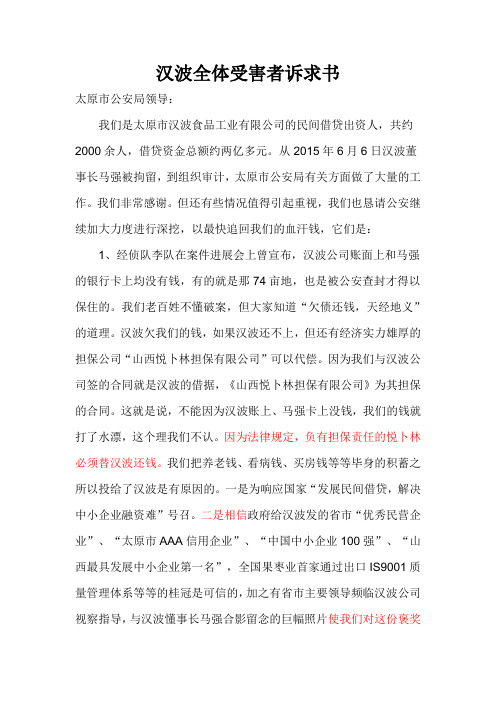 汉波全体受害者诉求书

太原市公安局领导：

我们是太原市汉波食品工业有限公司的民间借贷出资人，共约2000余人，借贷资金总额约两亿多元。从2015年6月6日汉波董事长马强被拘留，到组织审计，太原市公安局有关方面做了大量的工作。我们非常感谢。但还有些情况值得引起重视，我们也恳请公安继续加大力度进行深挖，以最快追回我们的血汗钱，它们是：

1、经侦队李队在案件进展会上曾宣布，汉波公司账面上和马强的银行卡上均没有钱，有的就是那74亩地，也是被公安查封才得以保住的。我们老百姓不懂破案，但大家知道“欠债还钱，天经地义”的道理。汉波欠我们的钱，如果汉波还不上，但还有经济实力雄厚的担保公司“山西悦卜林担保有限公司”可以代偿。因为我们与汉波公司签的合同就是汉波的借据，《山西悦卜林担保有限公司》为其担保的合同。这就是说，不能因为汉波账上、马强卡上没钱，我们的钱就打了水漂，这个理我们不认。因为法律规定，负有担保责任的悦卜林必须替汉波还钱。我们把养老钱、看病钱、买房钱等等毕身的积蓄之所以投给了汉波是有原因的。一是为响应国家“发展民间借贷，解决中小企业融资难”号召。二是相信政府给汉波发的省市“优秀民营企业”、“太原市AAA信用企业”、“中国中小企业100强”、“山西最具发展中小企业第一名”，全国果枣业首家通过出口IS9001质量管理体系等等的桂冠是可信的，加之有省市主要领导频临汉波公司视察指导，与汉波懂事长马强合影留念的巨幅照片使我们对这份褒奖